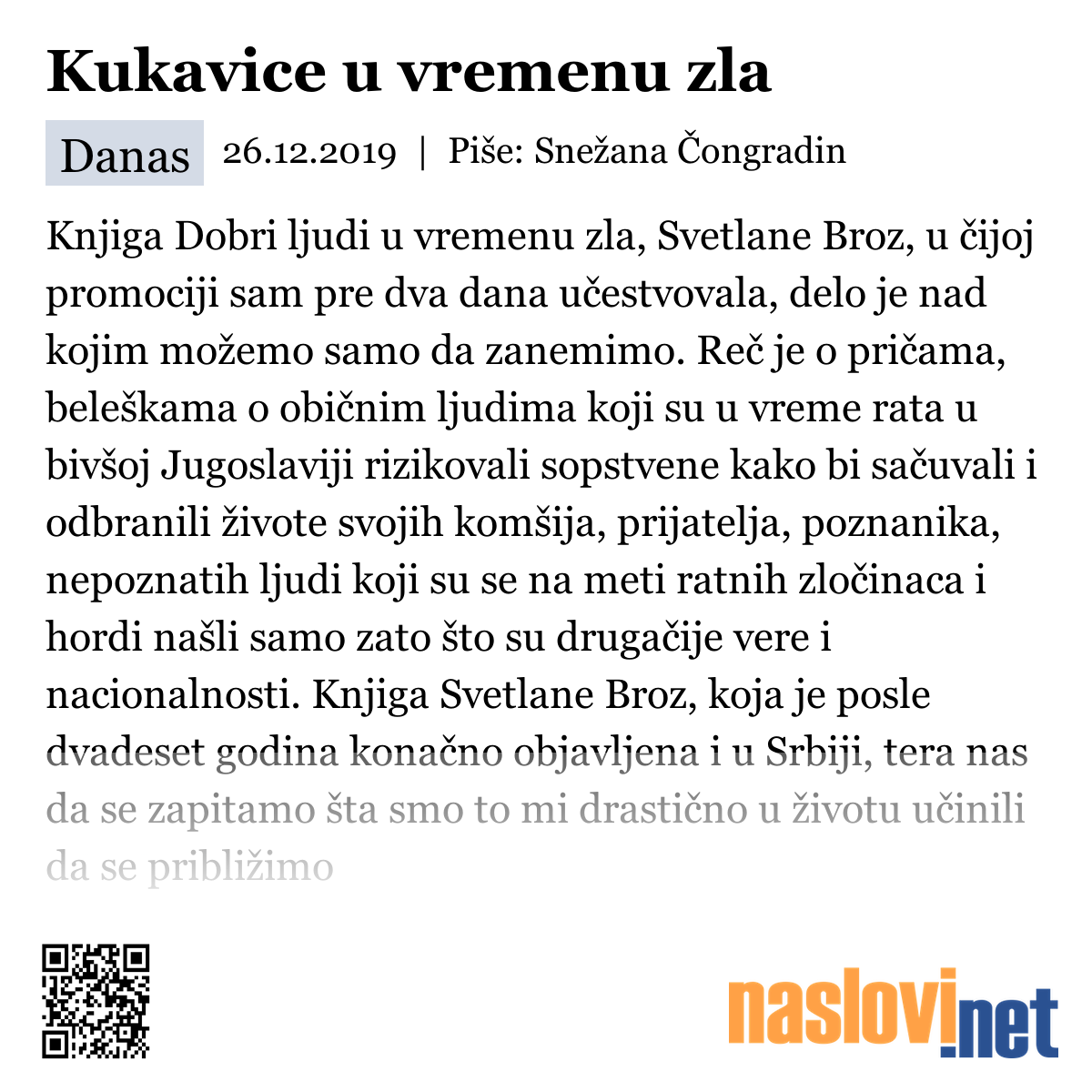 Kukavice u vremenu zla

Danas 26.12.2019 | Piše: Snežana Čongradin

Knjiga Dobri ljudi u vremenu zla, Svetlane Broz, u čijoj promociji sam pre dva dana učestvovala, delo je nad kojim možemo samo da zanemimo. Reč je o pričama, beleškama o običnim ljudima koji su u vreme rata u bivšoj Jugoslaviji rizikovali sopstvene kako bi sačuvali i odbranili živote svojih komšija, prijatelja, poznanika, nepoznatih ljudi koji su se na meti ratnih zločinaca i hordi našli samo zato što su drugačije vere i nacionalnosti. Knjiga Svetlane Broz, koja je posle dvadeset godina konačno objavljena i u Srbiji, tera nas da se zapitamo šta smo to mi drastično u životu učinili da se približimo

naslovi.net